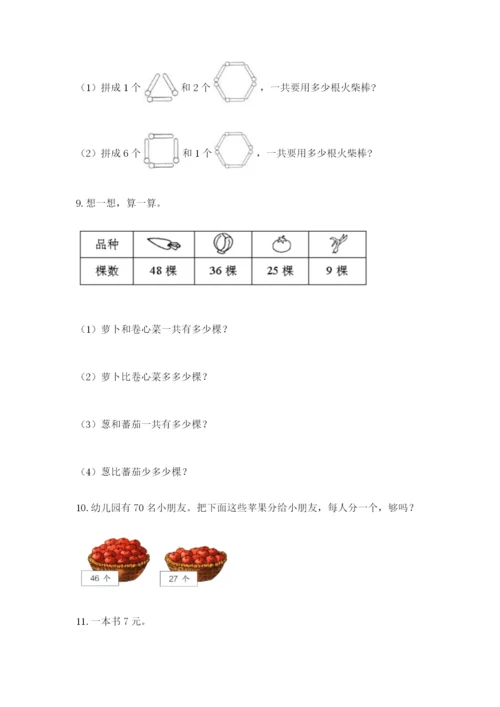 （1）拼成 1 个 和 2 个 ，一共要用多少根火柴棒？

（2）拼成 6 个 和 1 个 ，一共要用多少根火柴棒？

9. 想一想，算一算。

| 品种 | | | | |
|---|---|---|---|---|
| 棵数 | 48 棵 | 36 棵 | 25 棵 | 9 棵 |

（1）萝卜和卷心菜一共有多少棵？

（2）萝卜比卷心菜多多少棵？

（3）葱和蕃茄一共有多少棵？

（4）葱比蕃茄少多少棵？

10. 幼儿园有 70 名小朋友。把下面这些苹果分给小朋友，每人分一个，够吗？

46 个

27 个

11. 一本书 7 元。